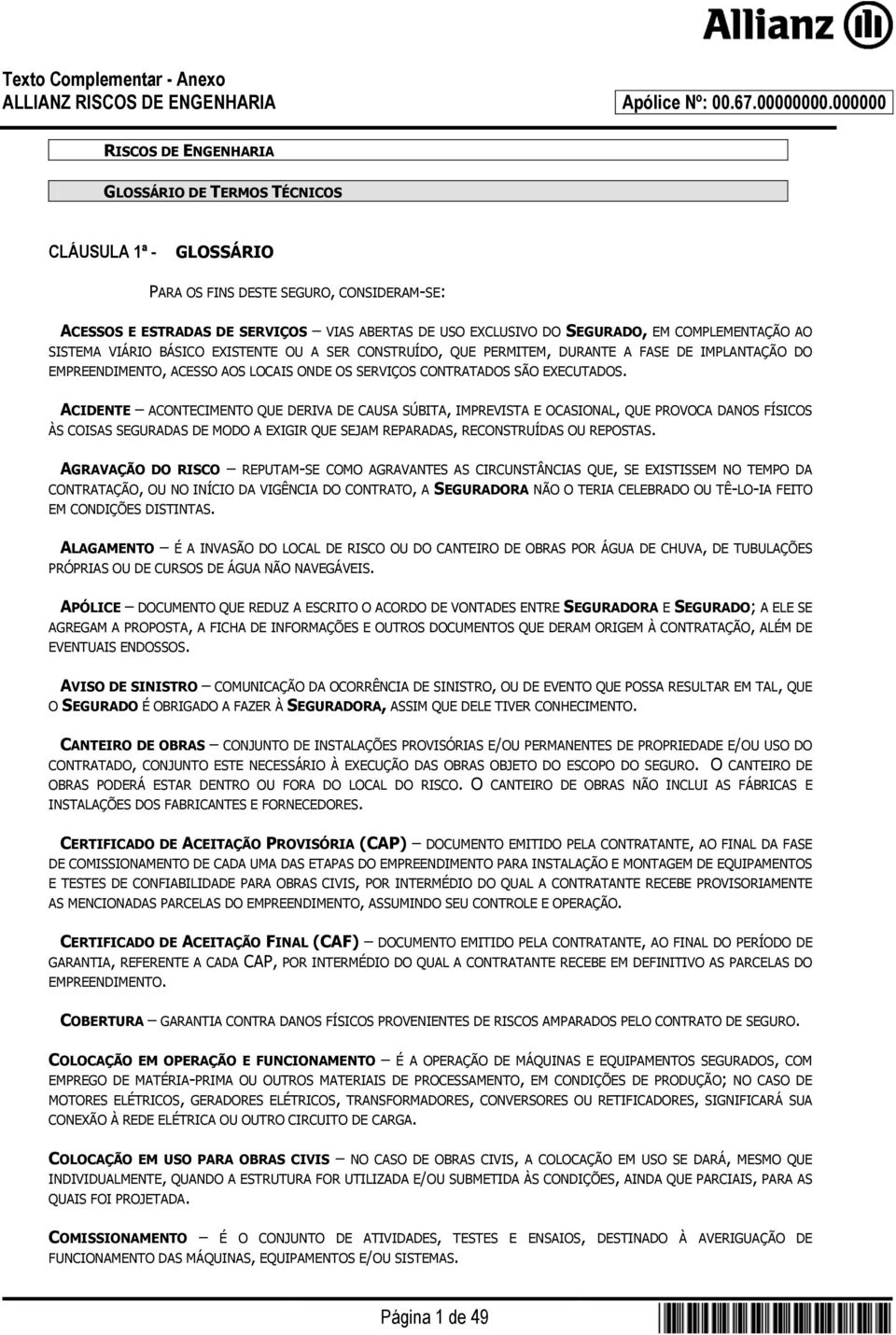 Allianz

Texto Complementar - Anexo
ALLIANZ RISCOS DE ENGENHARIA

Apólice Nº: 00.67.00000000.000000

RISCOS DE ENGENHARIA

GLOSSÁRIO DE TERMOS TÉCNICOS

CLÁUSULA 1ª - GLOSSÁRIO

PARA OS FINS DESTE SEGURO, CONSIDERAM-SE:

ACESSOS E ESTRADAS DE SERVIÇOS – VIAS ABERTAS DE USO EXCLUSIVO DO SEGURADO, EM COMPLEMENTAÇÃO AO SISTEMA VIÁRIO BÁSICO EXISTENTE OU A SER CONSTRUÍDO, QUE PERMITEM, DURANTE A FASE DE IMPLANTAÇÃO DO EMPREENDIMENTO, ACESSO AOS LOCAIS ONDE OS SERVIÇOS CONTRATADOS SÃO EXECUTADOS.

ACIDENTE – ACONTECIMENTO QUE DERIVA DE CAUSA SÚBITA, IMPREVISTA E OCASIONAL, QUE PROVOCA DANOS FÍSICOS ÀS COISAS SEGURADAS DE MODO A EXIGIR QUE SEJAM REPARADAS, RECONSTRUÍDAS OU REPOSTAS.

AGRAVAÇÃO DO RISCO – REPUTAM-SE COMO AGRAVANTES AS CIRCUNSTÂNCIAS QUE, SE EXISTISSEM NO TEMPO DA CONTRATAÇÃO, OU NO INÍCIO DA VIGÊNCIA DO CONTRATO, A SEGURADORA NÃO O TERIA CELEBRADO OU TÊ-LO-IA FEITO EM CONDIÇÕES DISTINTAS.

ALAGAMENTO – É A INVASÃO DO LOCAL DE RISCO OU DO CANTEIRO DE OBRAS POR ÁGUA DE CHUVA, DE TUBULAÇÕES PRÓPRIAS OU DE CURSOS DE ÁGUA NÃO NAVEGÁVEIS.

APÓLICE – DOCUMENTO QUE REDUZ A ESCRITO O ACORDO DE VONTADES ENTRE SEGURADORA E SEGURADO; A ELE SE AGREGAM A PROPOSTA, A FICHA DE INFORMAÇÕES E OUTROS DOCUMENTOS QUE DERAM ORIGEM À CONTRATAÇÃO, ALÉM DE EVENTUAIS ENDOSSOS.

AVISO DE SINISTRO – COMUNICAÇÃO DA OCORRÊNCIA DE SINISTRO, OU DE EVENTO QUE POSSA RESULTAR EM TAL, QUE O SEGURADO É OBRIGADO A FAZER À SEGURADORA, ASSIM QUE DELE TIVER CONHECIMENTO.

CANTEIRO DE OBRAS – CONJUNTO DE INSTALAÇÕES PROVISÓRIAS E/OU PERMANENTES DE PROPRIEDADE E/OU USO DO CONTRATADO, CONJUNTO ESTE NECESSÁRIO À EXECUÇÃO DAS OBRAS OBJETO DO ESCOPO DO SEGURO. O CANTEIRO DE OBRAS PODERÁ ESTAR DENTRO OU FORA DO LOCAL DO RISCO. O CANTEIRO DE OBRAS NÃO INCLUI AS FÁBRICAS E INSTALAÇÕES DOS FABRICANTES E FORNECEDORES.

CERTIFICADO DE ACEITAÇÃO PROVISÓRIA (CAP) – DOCUMENTO EMITIDO PELA CONTRATANTE, AO FINAL DA FASE DE COMISSIONAMENTO DE CADA UMA DAS ETAPAS DO EMPREENDIMENTO PARA INSTALAÇÃO E MONTAGEM DE EQUIPAMENTOS E TESTES DE CONFIABILIDADE PARA OBRAS CIVIS, POR INTERMÉDIO DO QUAL A CONTRATANTE RECEBE PROVISORIAMENTE AS MENCIONADAS PARCELAS DO EMPREENDIMENTO, ASSUMINDO SEU CONTROLE E OPERAÇÃO.

CERTIFICADO DE ACEITAÇÃO FINAL (CAF) – DOCUMENTO EMITIDO PELA CONTRATANTE, AO FINAL DO PERÍODO DE GARANTIA, REFERENTE A CADA CAP, POR INTERMÉDIO DO QUAL A CONTRATANTE RECEBE EM DEFINITIVO AS PARCELAS DO EMPREENDIMENTO.

COBERTURA – GARANTIA CONTRA DANOS FÍSICOS PROVENIENTES DE RISCOS AMPARADOS PELO CONTRATO DE SEGURO.

COLOCAÇÃO EM OPERAÇÃO E FUNCIONAMENTO – É A OPERAÇÃO DE MÁQUINAS E EQUIPAMENTOS SEGURADOS, COM EMPREGO DE MATÉRIA-PRIMA OU OUTROS MATERIAIS DE PROCESSAMENTO, EM CONDIÇÕES DE PRODUÇÃO; NO CASO DE MOTORES ELÉTRICOS, GERADORES ELÉTRICOS, TRANSFORMADORES, CONVERSORES OU RETIFICADORES, SIGNIFICARÁ SUA CONEXÃO À REDE ELÉTRICA OU OUTRO CIRCUITO DE CARGA.

COLOCAÇÃO EM USO PARA OBRAS CIVIS – NO CASO DE OBRAS CIVIS, A COLOCAÇÃO EM USO SE DARÁ, MESMO QUE INDIVIDUALMENTE, QUANDO A ESTRUTURA FOR UTILIZADA E/OU SUBMETIDA ÀS CONDIÇÕES, AINDA QUE PARCIAIS, PARA AS QUAIS FOI PROJETADA.

COMISSIONAMENTO – É O CONJUNTO DE ATIVIDADES, TESTES E ENSAIOS, DESTINADO À AVERIGUAÇÃO DE FUNCIONAMENTO DAS MÁQUINAS, EQUIPAMENTOS E/OU SISTEMAS.

Página 1 de 49